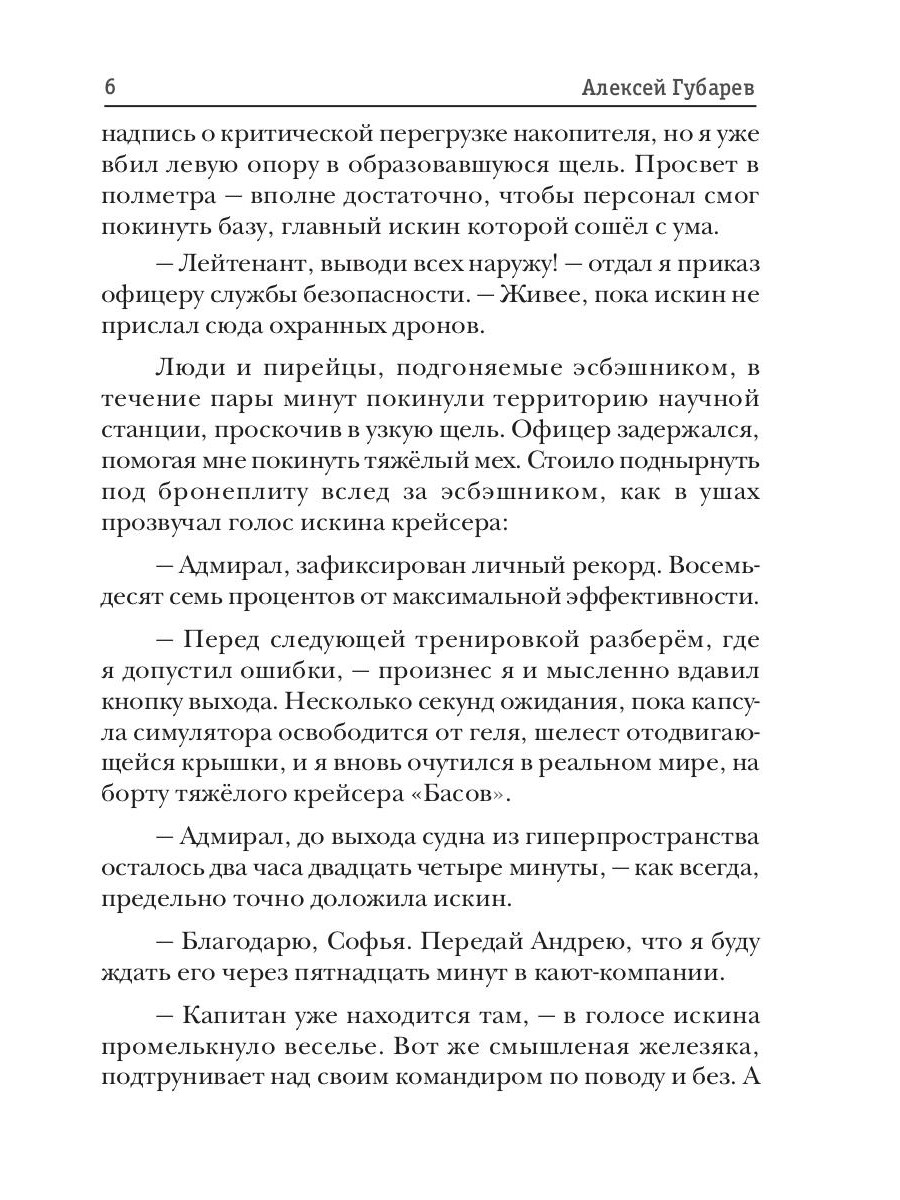 6 Алексей Губарев

надпись о критической перегрузке накопителя, но я уже вбил левую опору в образовавшуюся щель. Просвет в полметра — вполне достаточно, чтобы персонал смог покинуть базу, главный искин которой сошёл с ума.

— Лейтенант, выводи всех наружу! — отдал я приказ офицеру службы безопасности. — Живее, пока искин не прислал сюда охранных дронов.

Люди и пирейцы, подгоняемые эсбэшником, в течение пары минут покинули территорию научной станции, проскочив в узкую щель. Офицер задержался, помогая мне покинуть тяжёлый мех. Стоило поднырнуть под бронеплиту вслед за эсбэшником, как в ушах прозвучал голос искина крейсера:

— Адмирал, зафиксирован личный рекорд. Восемьдесят семь процентов от максимальной эффективности.

— Перед следующей тренировкой разберём, где я допустил ошибки, — произнес я и мысленно вдавил кнопку выхода. Несколько секунд ожидания, пока капсула симулятора освободится от геля, шелест отодвигающейся крышки, и я вновь очутился в реальном мире, на борту тяжёлого крейсера «Басов».

— Адмирал, до выхода судна из гиперпространства осталось два часа двадцать четыре минуты, — как всегда, предельно точно доложила искин.

— Благодарю, Софья. Передай Андрею, что я буду ждать его через пятнадцать минут в кают-компании.

— Капитан уже находится там, — в голосе искина промелькнуло веселье. Вот же смышленая железяка, подтрунивает над своим командиром по поводу и без. А